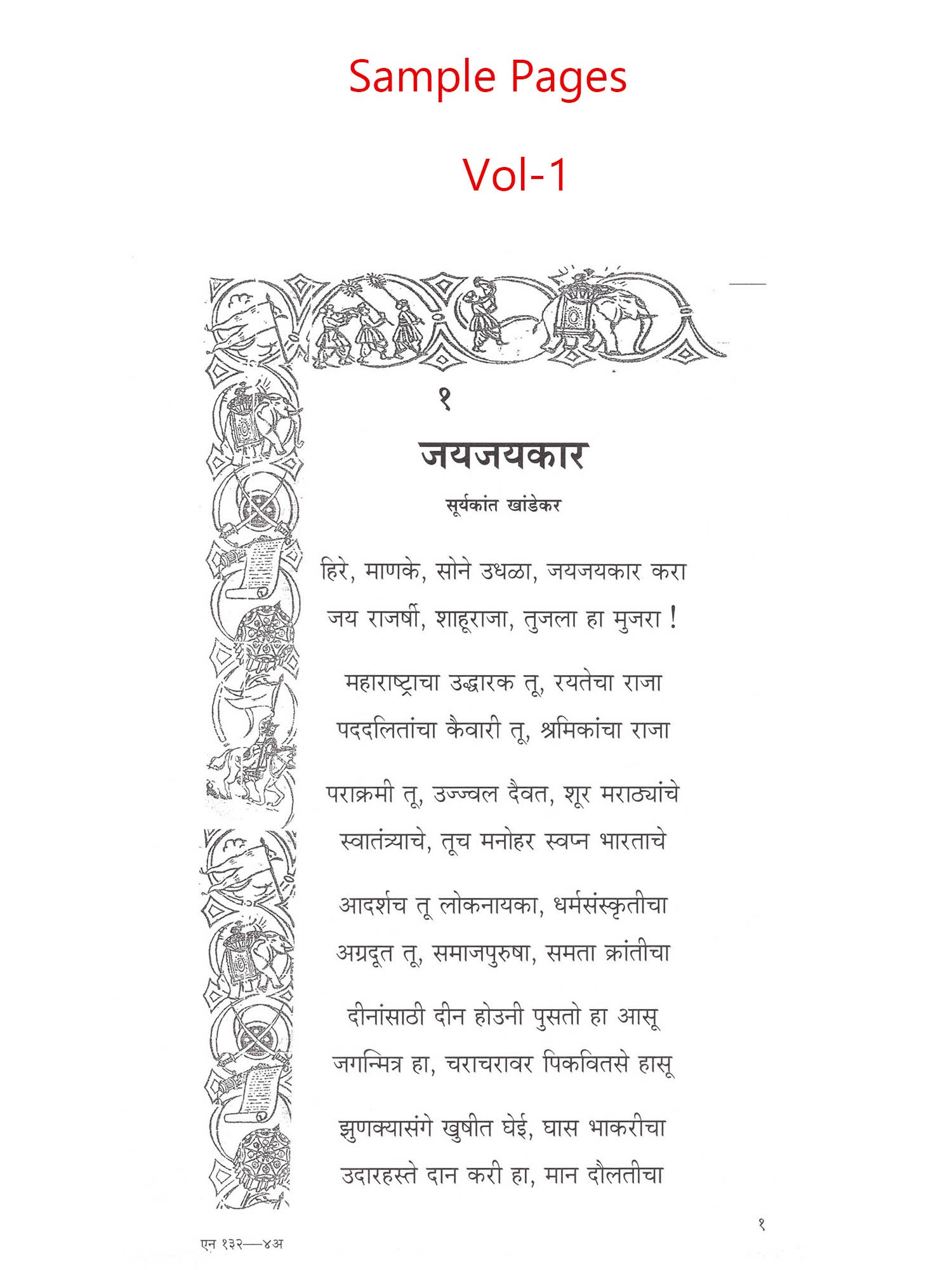 Sample Pages

Vol-1

१

जयजयकार

सूर्यकांत खांडेकर

हिरे, माणके, सोने उधळा, जयजयकार करा
जय राजर्षी, शाहूराजा, तुजला हा मुजरा !

महाराष्ट्राचा उद्धारक तू, रयतेचा राजा
पददलितांचा कैवारी तू, श्रमिकांचा राजा

पराक्रमी तू, उज्ज्वल दैवत, शूर मराठ्यांचे
स्वातंत्र्याचे, तूच मनोहर स्वप्न भारताचे

आदर्शच तू लोकनायका, धर्मसंस्कृतीचा
अग्रदूत तू, समाजपुरुषा, समता क्रांतीचा

दीनांसाठी दीन होउनी पुसतो हा आसू
जगन्मित्र हा, चराचरावर पिकवितसे हासू

झुणक्यासंगे खुषीत घेई, घास भाकरीचा
उदारहस्ते दान करी हा, मान दौलतीचा

१

एन १३२—४अ